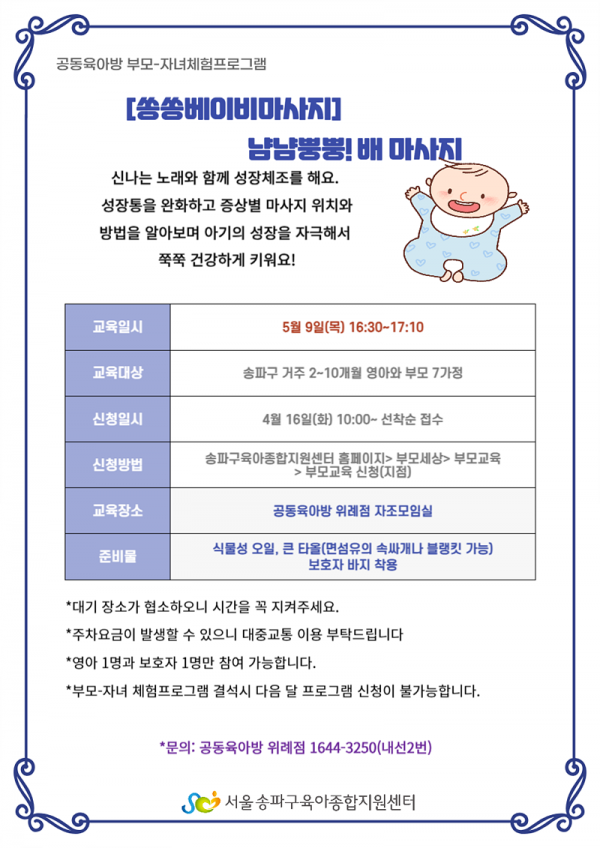 공동육아방 부모-자녀체험프로그램

[쑥쑥베이비마사지]

냠냠뿡뿡! 배 마사지

신나는 노래와 함께 성장체조를 해요. 성장통을 완화하고 증상별 마사지 위치와 방법을 알아보며 아기의 성장을 자극해서 쭉쭉 건강하게 키워요!

| 교육일시 | 5월 9일(목) 16:30~17:10 |
|---|---|
| 교육대상 | 송파구 거주 2~10개월 영아와 부모 7가정 |
| 신청일시 | 4월 16일(화) 10:00~ 선착순 접수 |
| 신청방법 | 송파구육아종합지원센터 홈페이지> 부모세상> 부모교육 > 부모교육 신청(지점) |
| 교육장소 | 공동육아방 위례점 자조모임실 |
| 준비물 | 식물성 오일, 큰 타올(면섬유의 속싸개나 블랭킷 가능) 보호자 바지 착용 |

*대기 장소가 협소하오니 시간을 꼭 지켜주세요.

*주차요금이 발생할 수 있으니 대중교통 이용 부탁드립니다

*영아 1명과 보호자 1명만 참여 가능합니다.

*부모-자녀 체험프로그램 결석시 다음 달 프로그램 신청이 불가능합니다.

*문의: 공동육아방 위례점 1644-3250(내선2번)

서울 송파구육아종합지원센터